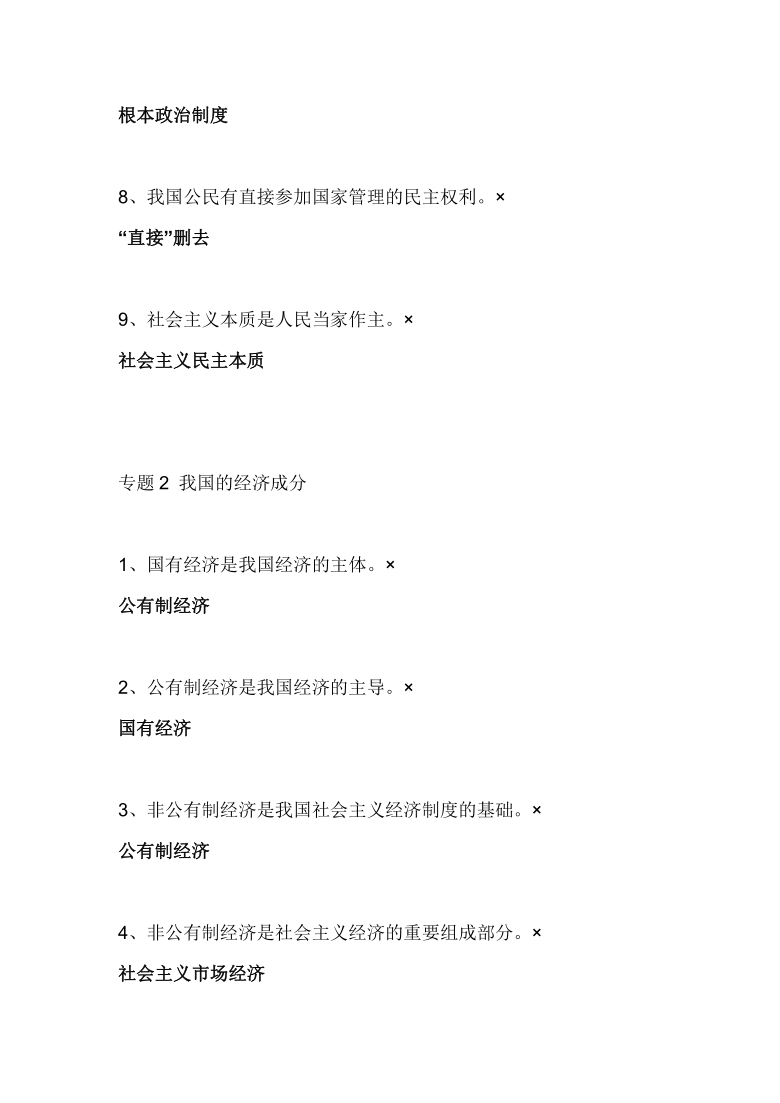 根本政治制度

8、我国公民有直接参加国家管理的民主权利。×

“直接”删去

9、社会主义本质是人民当家作主。×

社会主义民主本质

专题 2 我国的经济成分

1、国有经济是我国经济的主体。×

公有制经济

2、公有制经济是我国经济的主导。×

国有经济

3、非公有制经济是我国社会主义经济制度的基础。×

公有制经济

4、非公有制经济是社会主义经济的重要组成部分。×

社会主义市场经济